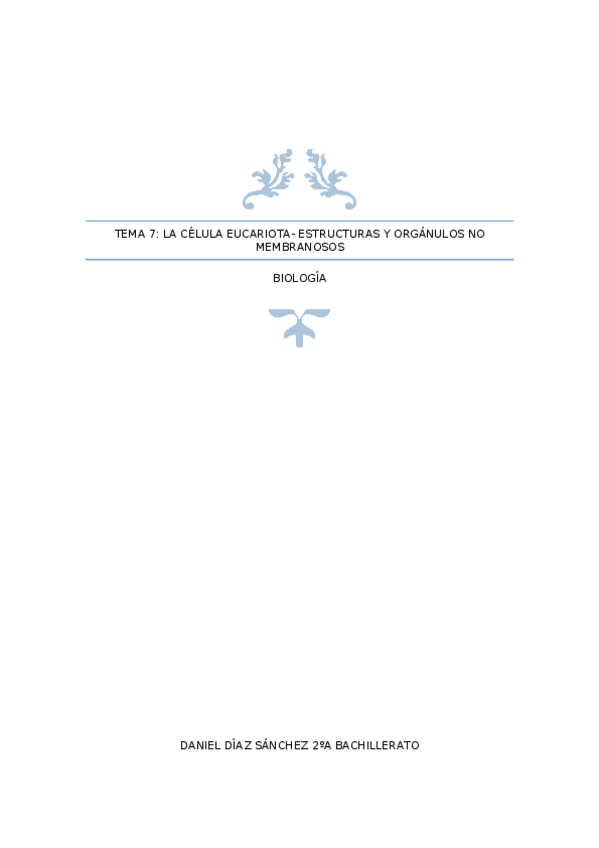 TEMA 7: LA CÉLULA EUCARIOTA- ESTRUCTURAS Y ORGÁNULOS NO MEMBRANOSOS

BIOLOGÍA

DANIEL DÍAZ SÁNCHEZ 2ºA BACHILLERATO